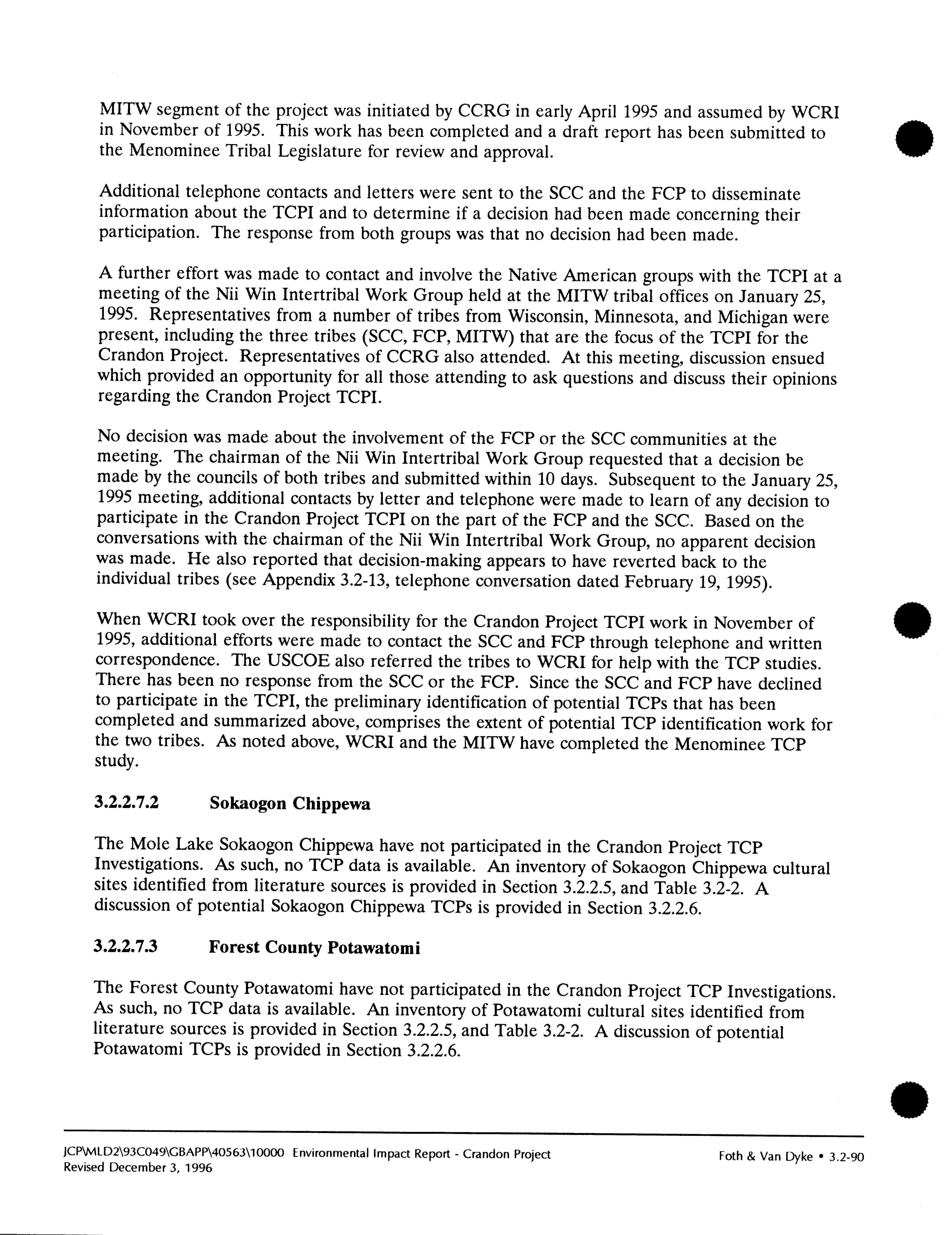 MITW segment of the project was initiated by CCRG in early April 1995 and assumed by WCRI in November of 1995. This work has been completed and a draft report has been submitted to the Menominee Tribal Legislature for review and approval.

Additional telephone contacts and letters were sent to the SCC and the FCP to disseminate information about the TCPI and to determine if a decision had been made concerning their participation. The response from both groups was that no decision had been made.

A further effort was made to contact and involve the Native American groups with the TCPI at a meeting of the Nii Win Intertribal Work Group held at the MITW tribal offices on January 25, 1995. Representatives from a number of tribes from Wisconsin, Minnesota, and Michigan were present, including the three tribes (SCC, FCP, MITW) that are the focus of the TCPI for the Crandon Project. Representatives of CCRG also attended. At this meeting, discussion ensued which provided an opportunity for all those attending to ask questions and discuss their opinions regarding the Crandon Project TCPI.

No decision was made about the involvement of the FCP or the SCC communities at the meeting. The chairman of the Nii Win Intertribal Work Group requested that a decision be made by the councils of both tribes and submitted within 10 days. Subsequent to the January 25, 1995 meeting, additional contacts by letter and telephone were made to learn of any decision to participate in the Crandon Project TCPI on the part of the FCP and the SCC. Based on the conversations with the chairman of the Nii Win Intertribal Work Group, no apparent decision was made. He also reported that decision-making appears to have reverted back to the individual tribes (see Appendix 3.2-13, telephone conversation dated February 19, 1995).

When WCRI took over the responsibility for the Crandon Project TCPI work in November of 1995, additional efforts were made to contact the SCC and FCP through telephone and written correspondence. The USCOE also referred the tribes to WCRI for help with the TCP studies. There has been no response from the SCC or the FCP. Since the SCC and FCP have declined to participate in the TCPI, the preliminary identification of potential TCPs that has been completed and summarized above, comprises the extent of potential TCP identification work for the two tribes. As noted above, WCRI and the MITW have completed the Menominee TCP study.

3.2.2.7.2 Sokaogon Chippewa

The Mole Lake Sokaogon Chippewa have not participated in the Crandon Project TCP Investigations. As such, no TCP data is available. An inventory of Sokaogon Chippewa cultural sites identified from literature sources is provided in Section 3.2.2.5, and Table 3.2-2. A discussion of potential Sokaogon Chippewa TCPs is provided in Section 3.2.2.6.

3.2.2.7.3 Forest County Potawatomi

The Forest County Potawatomi have not participated in the Crandon Project TCP Investigations. As such, no TCP data is available. An inventory of Potawatomi cultural sites identified from literature sources is provided in Section 3.2.2.5, and Table 3.2-2. A discussion of potential Potawatomi TCPs is provided in Section 3.2.2.6.

JCP\MLD2\93C049\GBAPP\40563\10000 Environmental Impact Report - Crandon Project
Revised December 3, 1996

Foth & Van Dyke • 3.2-90